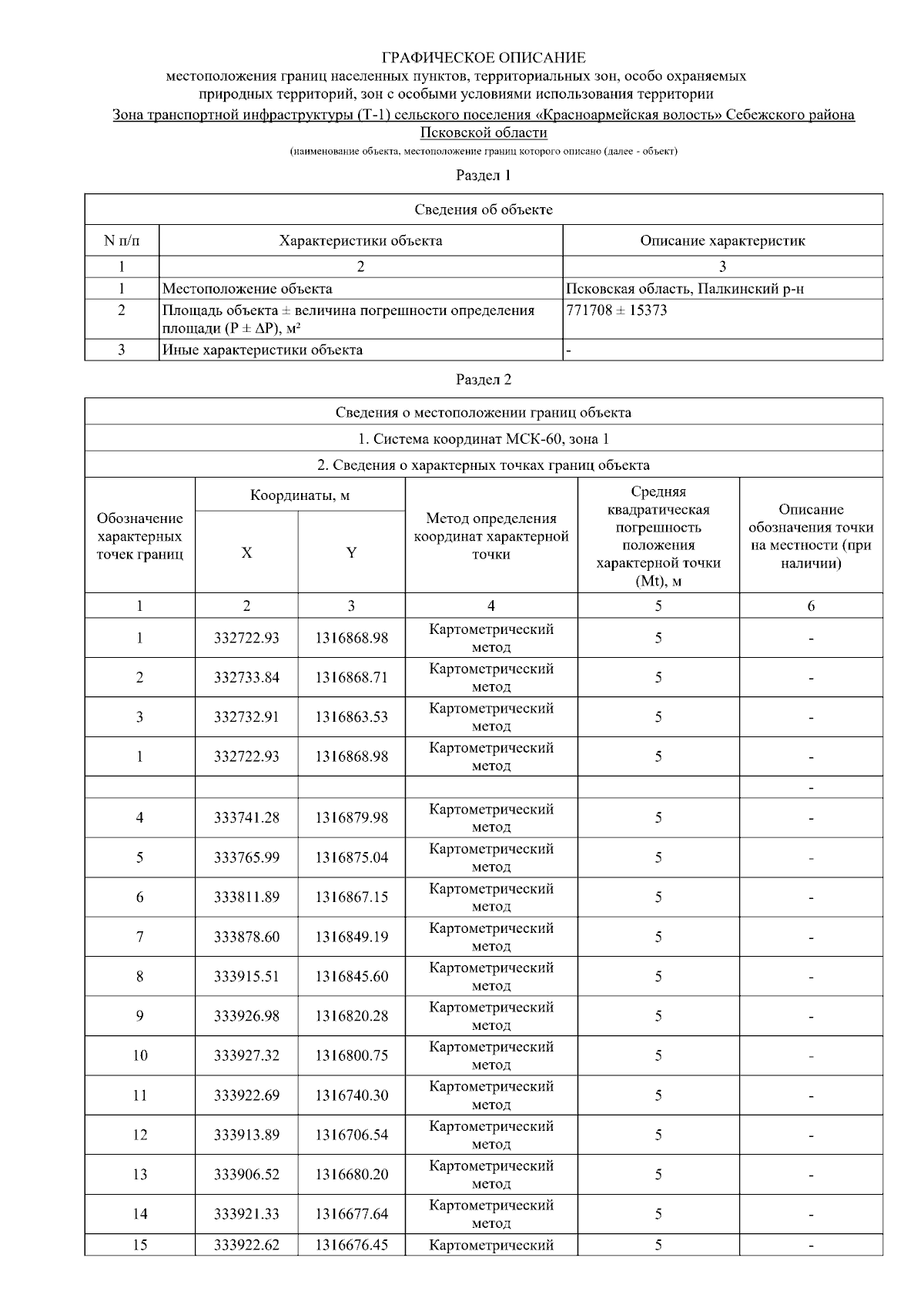 ГРАФИЧЕСКОЕ ОПИСАНИЕ
местоположения границ населенных пунктов, территориальных зон, особо охраняемых природных территорий, зон с особыми условиями использования территории
Зона транспортной инфраструктуры (Т-1) сельского поселения «Красноармейская волость» Себежского района Псковской области
(наименование объекта, местоположение границ которого описано (далее - объект)

Раздел 1

| Сведения об объекте | | |
|---|---|---|
| N п/п | Характеристики объекта | Описание характеристик |
| 1 | 2 | 3 |
| 1 | Местоположение объекта | Псковская область, Палкинский р-н |
| 2 | Площадь объекта ± величина погрешности определения площади (P ± ΔP), м² | 771708 ± 15373 |
| 3 | Иные характеристики объекта | - |

Раздел 2

Сведения о местоположении границ объекта
1. Система координат МСК-60, зона 1
2. Сведения о характерных точках границ объекта

| Обозначение характерных точек границ | Координаты, м X | Координаты, м Y | Метод определения координат характерной точки | Средняя квадратическая погрешность положения характерной точки (Mt), м | Описание обозначения точки на местности (при наличии) |
|---|---|---|---|---|---|
| 1 | 2 | 3 | 4 | 5 | 6 |
| 1 | 332722.93 | 1316868.98 | Картометрический метод | 5 | - |
| 2 | 332733.84 | 1316868.71 | Картометрический метод | 5 | - |
| 3 | 332732.91 | 1316863.53 | Картометрический метод | 5 | - |
| 1 | 332722.93 | 1316868.98 | Картометрический метод | 5 | - |
| | | | | | - |
| 4 | 333741.28 | 1316879.98 | Картометрический метод | 5 | - |
| 5 | 333765.99 | 1316875.04 | Картометрический метод | 5 | - |
| 6 | 333811.89 | 1316867.15 | Картометрический метод | 5 | - |
| 7 | 333878.60 | 1316849.19 | Картометрический метод | 5 | - |
| 8 | 333915.51 | 1316845.60 | Картометрический метод | 5 | - |
| 9 | 333926.98 | 1316820.28 | Картометрический метод | 5 | - |
| 10 | 333927.32 | 1316800.75 | Картометрический метод | 5 | - |
| 11 | 333922.69 | 1316740.30 | Картометрический метод | 5 | - |
| 12 | 333913.89 | 1316706.54 | Картометрический метод | 5 | - |
| 13 | 333906.52 | 1316680.20 | Картометрический метод | 5 | - |
| 14 | 333921.33 | 1316677.64 | Картометрический метод | 5 | - |
| 15 | 333922.62 | 1316676.45 | Картометрический | 5 | - |